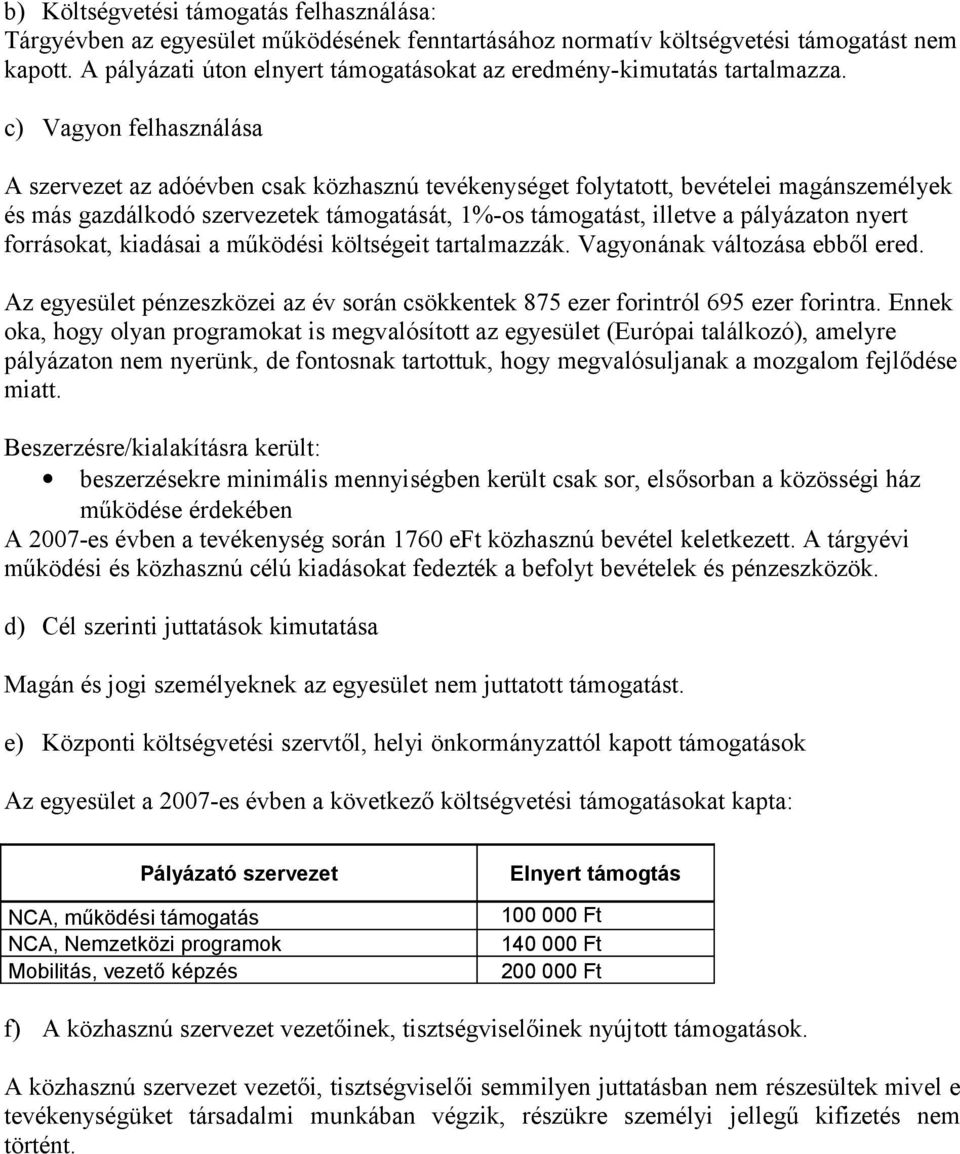 b) Költségvetési támogatás felhasználása:
Tárgyévben az egyesület működésének fenntartásához normatív költségvetési támogatást nem kapott. A pályázati úton elnyert támogatásokat az eredmény-kimutatás tartalmazza.

c) Vagyon felhasználása

A szervezet az adóévben csak közhasznú tevékenységet folytatott, bevételei magánszemélyek és más gazdálkodó szervezetek támogatását, 1%-os támogatást, illetve a pályázaton nyert forrásokat, kiadásai a működési költségeit tartalmazzák. Vagyonának változása ebből ered.

Az egyesület pénzeszközei az év során csökkentek 875 ezer forintról 695 ezer forintra. Ennek oka, hogy olyan programokat is megvalósított az egyesület (Európai találkozó), amelyre pályázaton nem nyerünk, de fontosnak tartottuk, hogy megvalósuljanak a mozgalom fejlődése miatt.

Beszerzésre/kialakításra került:
• beszerzésekre minimális mennyiségben került csak sor, elsősorban a közösségi ház működése érdekében
A 2007-es évben a tevékenység során 1760 eFt közhasznú bevétel keletkezett. A tárgyévi működési és közhasznú célú kiadásokat fedezték a befolyt bevételek és pénzeszközök.

d) Cél szerinti juttatások kimutatása

Magán és jogi személyeknek az egyesület nem juttatott támogatást.

e) Központi költségvetési szervtől, helyi önkormányzattól kapott támogatások

Az egyesület a 2007-es évben a következő költségvetési támogatásokat kapta:

| Pályázató szervezet | Elnyert támogtás |
|---|---|
| NCA, működési támogatás | 100 000 Ft |
| NCA, Nemzetközi programok | 140 000 Ft |
| Mobilitás, vezető képzés | 200 000 Ft |

f) A közhasznú szervezet vezetőinek, tisztségviselőinek nyújtott támogatások.

A közhasznú szervezet vezetői, tisztségviselői semmilyen juttatásban nem részesültek mivel e tevékenységüket társadalmi munkában végzik, részükre személyi jellegű kifizetés nem történt.